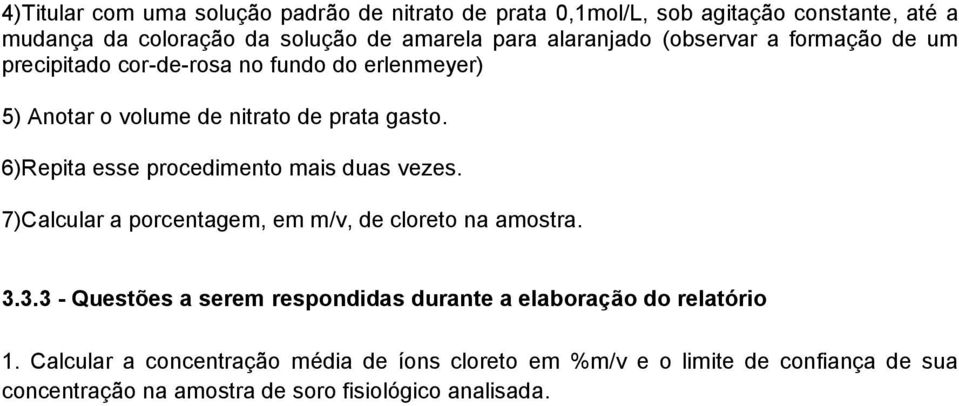 4)Titular com uma solução padrão de nitrato de prata 0,1mol/L, sob agitação constante, até a mudança da coloração da solução de amarela para alaranjado (observar a formação de um precipitado cor-de-rosa no fundo do erlenmeyer)

5) Anotar o volume de nitrato de prata gasto.

6)Repita esse procedimento mais duas vezes.

7)Calcular a porcentagem, em m/v, de cloreto na amostra.

3.3.3 - Questões a serem respondidas durante a elaboração do relatório

1. Calcular a concentração média de íons cloreto em %m/v e o limite de confiança de sua concentração na amostra de soro fisiológico analisada.